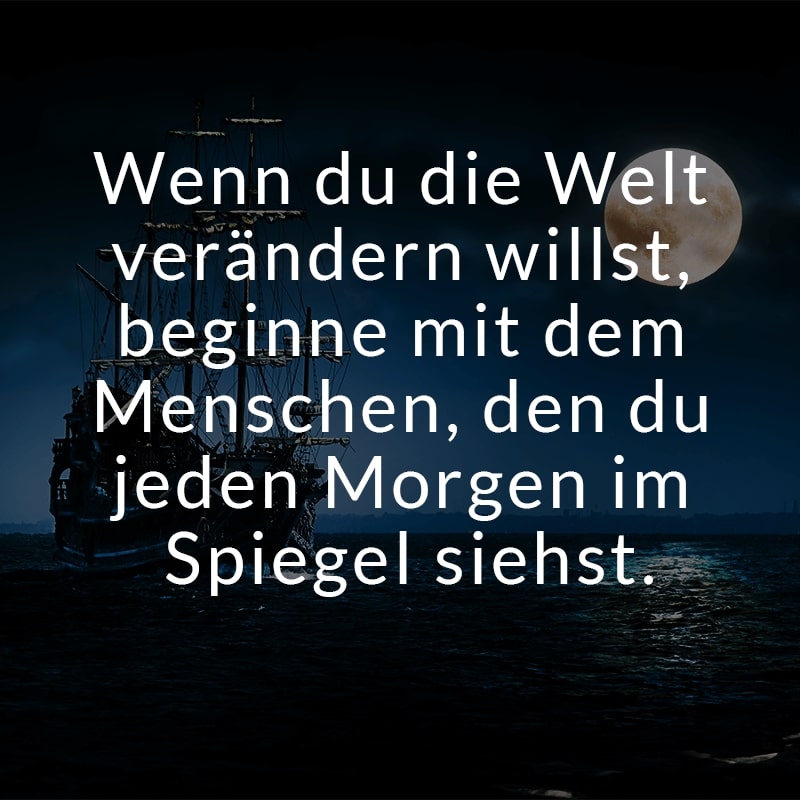 Wenn du die Welt verändern willst, beginne mit dem Menschen, den du jeden Morgen im Spiegel siehst.